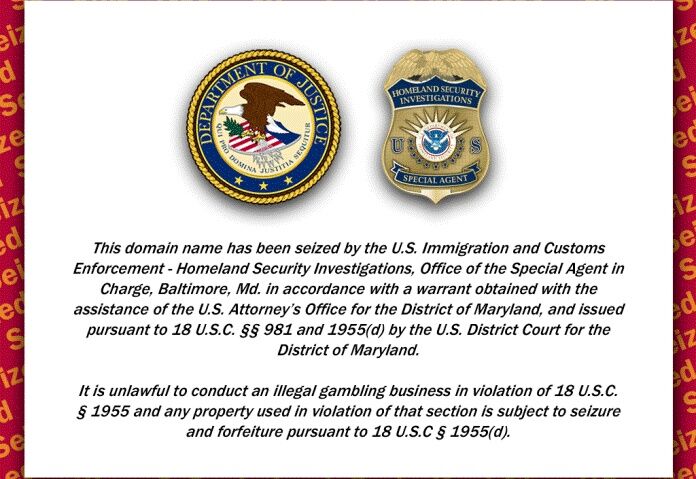 DEPARTMENT OF JUSTICE
QUI PRO DOMINA JUSTITIA SEQUITUR

HOMELAND SECURITY INVESTIGATIONS
U S
SPECIAL AGENT

This domain name has been seized by the U.S. Immigration and Customs Enforcement - Homeland Security Investigations, Office of the Special Agent in Charge, Baltimore, Md. in accordance with a warrant obtained with the assistance of the U.S. Attorney's Office for the District of Maryland, and issued pursuant to 18 U.S.C. §§ 981 and 1955(d) by the U.S. District Court for the District of Maryland.

It is unlawful to conduct an illegal gambling business in violation of 18 U.S.C. § 1955 and any property used in violation of that section is subject to seizure and forfeiture pursuant to 18 U.S.C § 1955(d).